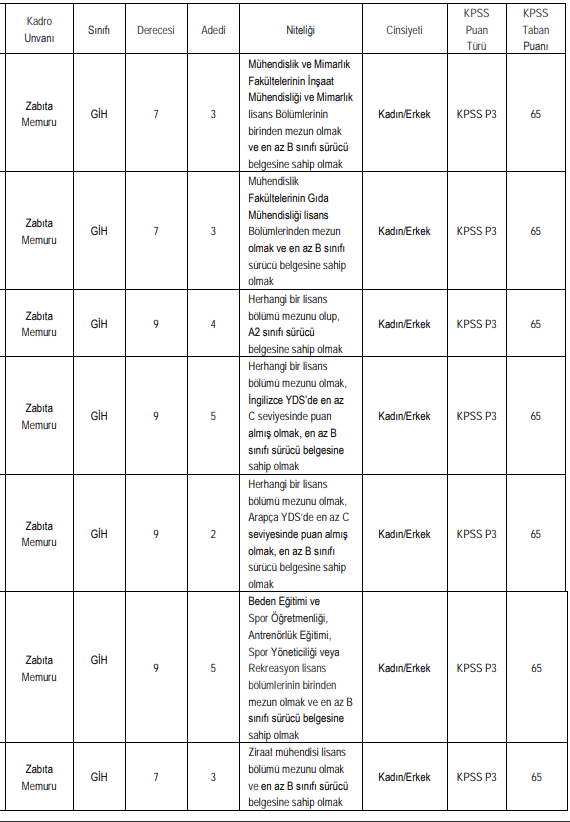 | Kadro Unvanı | Sınıfı | Derecesi | Adedi | Niteliği | Cinsiyeti | KPSS Puan Türü | KPSS Taban Puanı |
|---|---|---|---|---|---|---|---|
| Zabıta Memuru | GİH | 7 | 3 | Mühendislik ve Mimarlık Fakültelerinin İnşaat Mühendisliği ve Mimarlık lisans Bölümlerinin birinden mezun olmak ve en az B sınıfı sürücü belgesine sahip olmak | Kadın/Erkek | KPSS P3 | 65 |
| Zabıta Memuru | GİH | 7 | 3 | Mühendislik Fakültelerinin Gıda Mühendisliği lisans Bölümlerinden mezun olmak ve en az B sınıfı sürücü belgesine sahip olmak | Kadın/Erkek | KPSS P3 | 65 |
| Zabıta Memuru | GİH | 9 | 4 | Herhangi bir lisans bölümü mezunu olup, A2 sınıfı sürücü belgesine sahip olmak | Kadın/Erkek | KPSS P3 | 65 |
| Zabıta Memuru | GİH | 9 | 5 | Herhangi bir lisans bölümü mezunu olmak, İngilizce YDS'de en az C seviyesinde puan almış olmak, en az B sınıfı sürücü belgesine sahip olmak | Kadın/Erkek | KPSS P3 | 65 |
| Zabıta Memuru | GİH | 9 | 2 | Herhangi bir lisans bölümü mezunu olmak, Arapça YDS'de en az C seviyesinde puan almış olmak, en az B sınıfı sürücü belgesine sahip olmak | Kadın/Erkek | KPSS P3 | 65 |
| Zabıta Memuru | GİH | 9 | 5 | Beden Eğitimi ve Spor Öğretmenliği, Antrenörlük Eğitimi, Spor Yöneticiliği veya Rekreasyon lisans bölümlerinin birinden mezun olmak ve en az B sınıfı sürücü belgesine sahip olmak | Kadın/Erkek | KPSS P3 | 65 |
| Zabıta Memuru | GİH | 7 | 3 | Ziraat mühendisi lisans bölümü mezunu olmak ve en az B sınıfı sürücü belgesine sahip olmak | Kadın/Erkek | KPSS P3 | 65 |